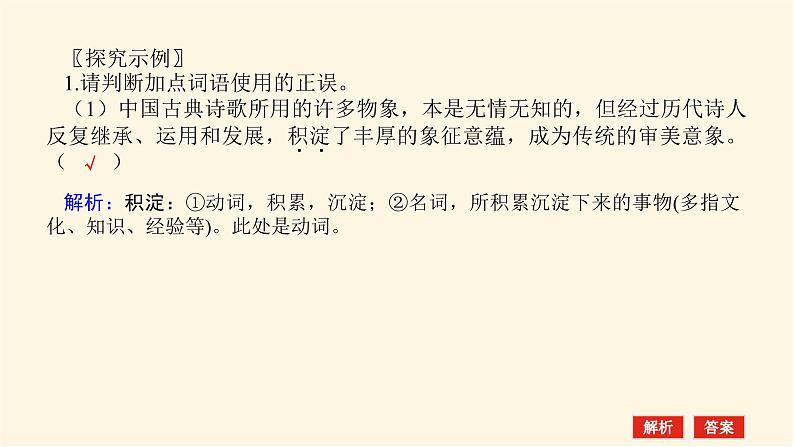 〖探究示例〗
1.请判断加点词语使用的正误。
（1）中国古典诗歌所用的许多物象，本是无情无知的，但经过历代诗人反复继承、运用和发展，积淀了丰厚的象征意蕴，成为传统的审美意象。（ √ ）

解析：积淀：①动词，积累，沉淀；②名词，所积累沉淀下来的事物(多指文化、知识、经验等)。此处是动词。

解析 答案